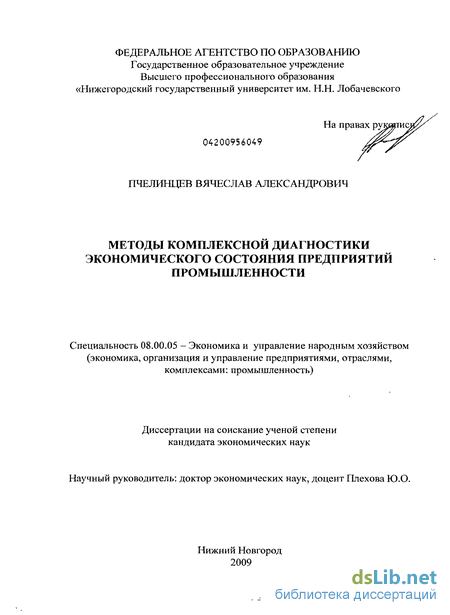 ФЕДЕРАЛЬНОЕ АГЕНТСТВО ПО ОБРАЗОВАНИЮ
Государственное образовательное учреждение
Высшего профессионального образования
«Нижегородский государственный университет им. Н.Н. Лобачевского

На правах рукописи

04200956049

ПЧЕЛИНЦЕВ ВЯЧЕСЛАВ АЛЕКСАНДРОВИЧ

МЕТОДЫ КОМПЛЕКСНОЙ ДИАГНОСТИКИ ЭКОНОМИЧЕСКОГО СОСТОЯНИЯ ПРЕДПРИЯТИЙ ПРОМЫШЛЕННОСТИ

Специальность 08.00.05 – Экономика и управление народным хозяйством (экономика, организация и управление предприятиями, отраслями, комплексами: промышленность)

Диссертации на соискание ученой степени
кандидата экономических наук

Научный руководитель: доктор экономических наук, доцент Плехова Ю.О.

Нижний Новгород
2009

dsLib.net
библиотека диссертаций